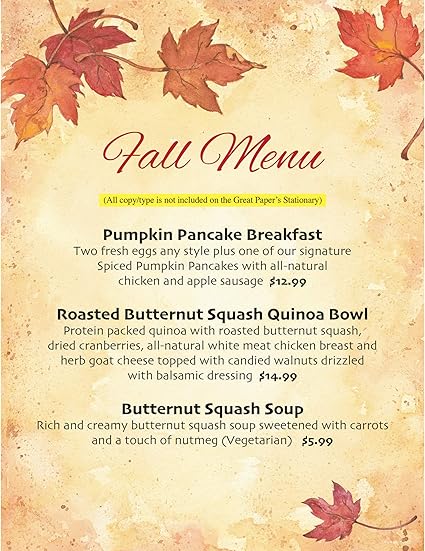 Fall Menu

(All copy/type is not included on the Great Paper's Stationary)

Pumpkin Pancake Breakfast
Two fresh eggs any style plus one of our signature Spiced Pumpkin Pancakes with all-natural chicken and apple sausage $12.99

Roasted Butternut Squash Quinoa Bowl
Protein packed quinoa with roasted butternut squash, dried cranberries, all-natural white meat chicken breast and herb goat cheese topped with candied walnuts drizzled with balsamic dressing $14.99

Butternut Squash Soup
Rich and creamy butternut squash soup sweetened with carrots and a touch of nutmeg (Vegetarian) $5.99